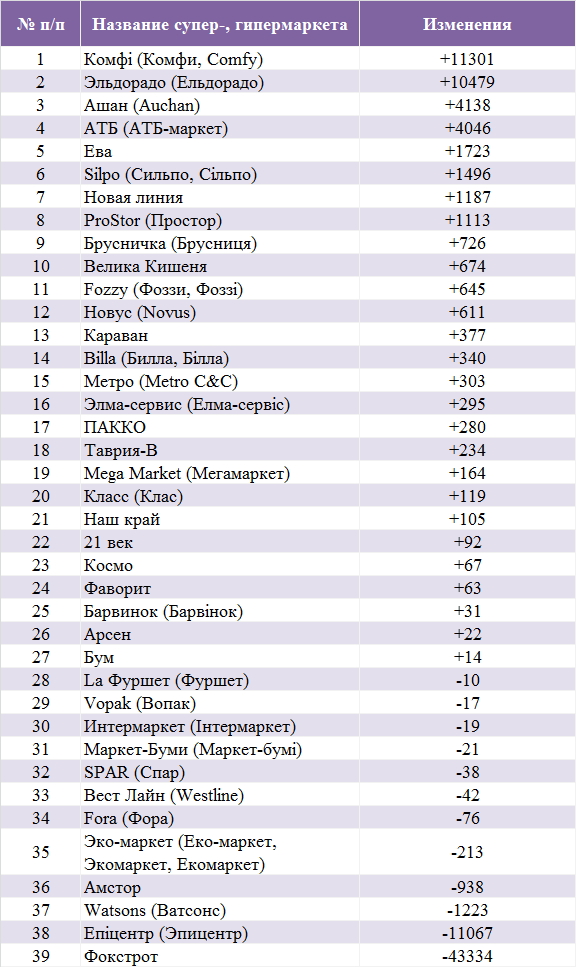 | № п/п | Название супер-, гипермаркета | Изменения |
|---|---|---|
| 1 | Комфі (Комфи, Comfy) | +11301 |
| 2 | Эльдорадо (Ельдорадо) | +10479 |
| 3 | Ашан (Auchan) | +4138 |
| 4 | АТБ (АТБ-маркет) | +4046 |
| 5 | Ева | +1723 |
| 6 | Silpo (Сильпо, Сільпо) | +1496 |
| 7 | Новая линия | +1187 |
| 8 | ProStor (Простор) | +1113 |
| 9 | Брусничка (Брусниця) | +726 |
| 10 | Велика Кишеня | +674 |
| 11 | Fozzy (Фоззи, Фоззі) | +645 |
| 12 | Новус (Novus) | +611 |
| 13 | Караван | +377 |
| 14 | Billa (Билла, Білла) | +340 |
| 15 | Метро (Metro C&C) | +303 |
| 16 | Элма-сервис (Елма-сервіс) | +295 |
| 17 | ПАККО | +280 |
| 18 | Таврия-В | +234 |
| 19 | Mega Market (Мегамаркет) | +164 |
| 20 | Класс (Клас) | +119 |
| 21 | Наш край | +105 |
| 22 | 21 век | +92 |
| 23 | Космо | +67 |
| 24 | Фаворит | +63 |
| 25 | Барвинок (Барвінок) | +31 |
| 26 | Арсен | +22 |
| 27 | Бум | +14 |
| 28 | La Фуршет (Фуршет) | -10 |
| 29 | Vopak (Вопак) | -17 |
| 30 | Интермаркет (Інтермаркет) | -19 |
| 31 | Маркет-Буми (Маркет-бумі) | -21 |
| 32 | SPAR (Спар) | -38 |
| 33 | Вест Лайн (Westline) | -42 |
| 34 | Fora (Фора) | -76 |
| 35 | Эко-маркет (Еко-маркет, Экомаркет, Екомаркет) | -213 |
| 36 | Амстор | -938 |
| 37 | Watsons (Ватсонс) | -1223 |
| 38 | Епіцентр (Эпицентр) | -11067 |
| 39 | Фокстрот | -43334 |